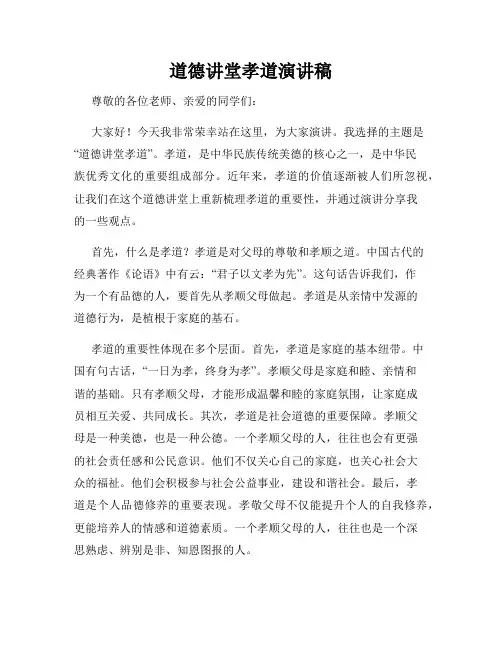 道德讲堂孝道演讲稿

尊敬的各位老师、亲爱的同学们：

大家好！今天我非常荣幸站在这里，为大家演讲。我选择的主题是“道德讲堂孝道”。孝道，是中华民族传统美德的核心之一，是中华民族优秀文化的重要组成部分。近年来，孝道的价值逐渐被人们所忽视，让我们在这个道德讲堂上重新梳理孝道的重要性，并通过演讲分享我的一些观点。

首先，什么是孝道？孝道是对父母的尊敬和孝顺之道。中国古代的经典著作《论语》中有云：“君子以文孝为先”。这句话告诉我们，作为一个有品德的人，要首先从孝顺父母做起。孝道是从亲情中发源的道德行为，是植根于家庭的基石。

孝道的重要性体现在多个层面。首先，孝道是家庭的基本纽带。中国有句古话，“一日为孝，终身为孝”。孝顺父母是家庭和睦、亲情和谐的基础。只有孝顺父母，才能形成温馨和睦的家庭氛围，让家庭成员相互关爱、共同成长。其次，孝道是社会道德的重要保障。孝顺父母是一种美德，也是一种公德。一个孝顺父母的人，往往也会有更强的社会责任感和公民意识。他们不仅关心自己的家庭，也关心社会大众的福祉。他们会积极参与社会公益事业，建设和谐社会。最后，孝道是个人品德修养的重要表现。孝敬父母不仅能提升个人的自我修养，更能培养人的情感和道德素质。一个孝顺父母的人，往往也是一个深思熟虑、辨别是非、知恩图报的人。